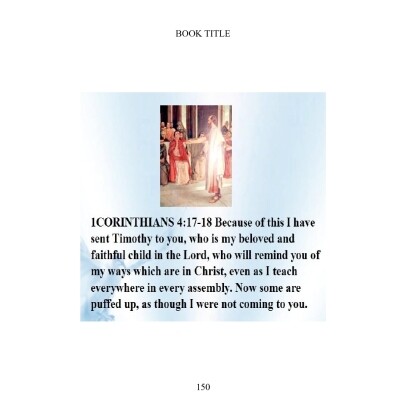 BOOK TITLE

1CORINTHIANS 4:17-18 Because of this I have sent Timothy to you, who is my beloved and faithful child in the Lord, who will remind you of my ways which are in Christ, even as I teach everywhere in every assembly. Now some are puffed up, as though I were not coming to you.

150